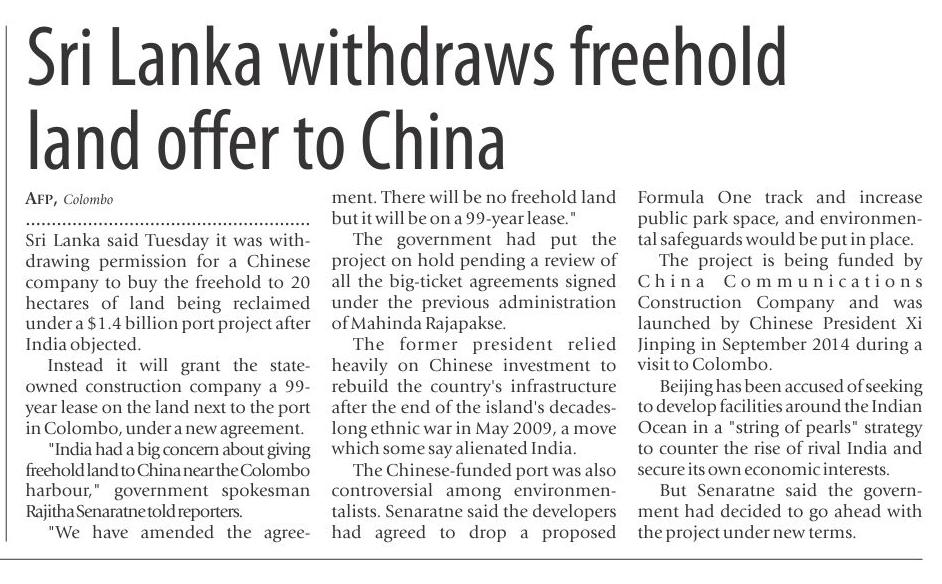 Sri Lanka withdraws freehold land offer to China

AFP, Colombo

Sri Lanka said Tuesday it was withdrawing permission for a Chinese company to buy the freehold to 20 hectares of land being reclaimed under a $1.4 billion port project after India objected.

Instead it will grant the state-owned construction company a 99-year lease on the land next to the port in Colombo, under a new agreement.

"India had a big concern about giving freehold land to China near the Colombo harbour," government spokesman Rajitha Senaratne told reporters.

"We have amended the agreement. There will be no freehold land but it will be on a 99-year lease."

The government had put the project on hold pending a review of all the big-ticket agreements signed under the previous administration of Mahinda Rajapakse.

The former president relied heavily on Chinese investment to rebuild the country's infrastructure after the end of the island's decades-long ethnic war in May 2009, a move which some say alienated India.

The Chinese-funded port was also controversial among environmentalists. Senaratne said the developers had agreed to drop a proposed Formula One track and increase public park space, and environmental safeguards would be put in place.

The project is being funded by China Communications Construction Company and was launched by Chinese President Xi Jinping in September 2014 during a visit to Colombo.

Beijing has been accused of seeking to develop facilities around the Indian Ocean in a "string of pearls" strategy to counter the rise of rival India and secure its own economic interests.

But Senaratne said the government had decided to go ahead with the project under new terms.